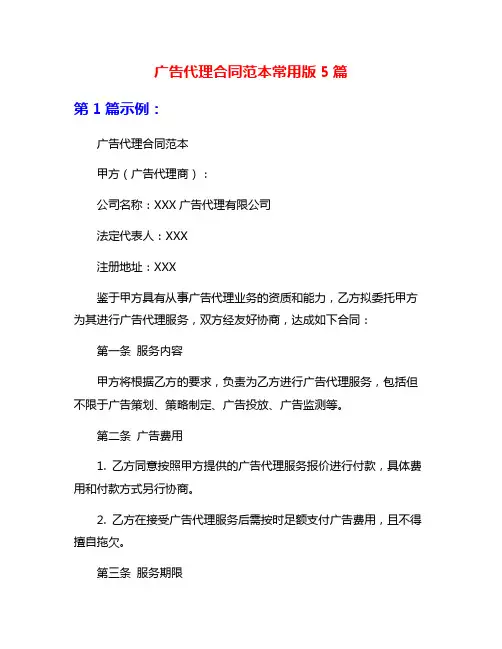 广告代理合同范本常用版 5 篇

第 1 篇示例：

广告代理合同范本

甲方（广告代理商）：

公司名称：XXX 广告代理有限公司

法定代表人：XXX

注册地址：XXX

鉴于甲方具有从事广告代理业务的资质和能力，乙方拟委托甲方为其进行广告代理服务，双方经友好协商，达成如下合同：

第一条 服务内容

甲方将根据乙方的要求，负责为乙方进行广告代理服务，包括但不限于广告策划、策略制定、广告投放、广告监测等。

第二条 广告费用

1. 乙方同意按照甲方提供的广告代理服务报价进行付款，具体费用和付款方式另行协商。

2. 乙方在接受广告代理服务后需按时足额支付广告费用，且不得擅自拖欠。

第三条 服务期限